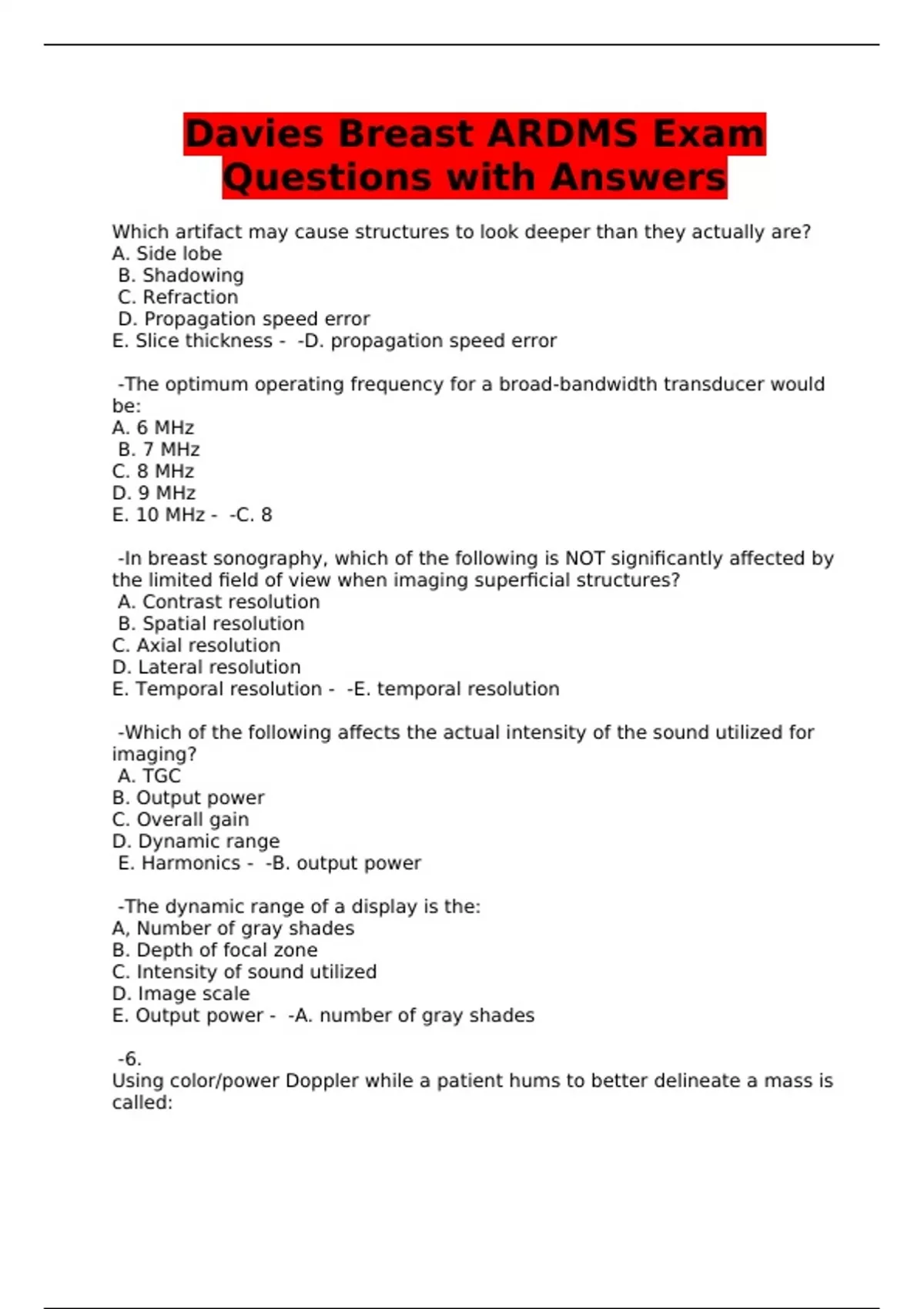 Davies Breast ARDMS Exam Questions with Answers

Which artifact may cause structures to look deeper than they actually are?
A. Side lobe
B. Shadowing
C. Refraction
D. Propagation speed error
E. Slice thickness - -D. propagation speed error

-The optimum operating frequency for a broad-bandwidth transducer would be:
A. 6 MHz
B. 7 MHz
C. 8 MHz
D. 9 MHz
E. 10 MHz - -C. 8

-In breast sonography, which of the following is NOT significantly affected by the limited field of view when imaging superficial structures?
A. Contrast resolution
B. Spatial resolution
C. Axial resolution
D. Lateral resolution
E. Temporal resolution - -E. temporal resolution

-Which of the following affects the actual intensity of the sound utilized for imaging?
A. TGC
B. Output power
C. Overall gain
D. Dynamic range
E. Harmonics - -B. output power

-The dynamic range of a display is the:
A, Number of gray shades
B. Depth of focal zone
C. Intensity of sound utilized
D. Image scale
E. Output power - -A. number of gray shades

-6.
Using color/power Doppler while a patient hums to better delineate a mass is called: